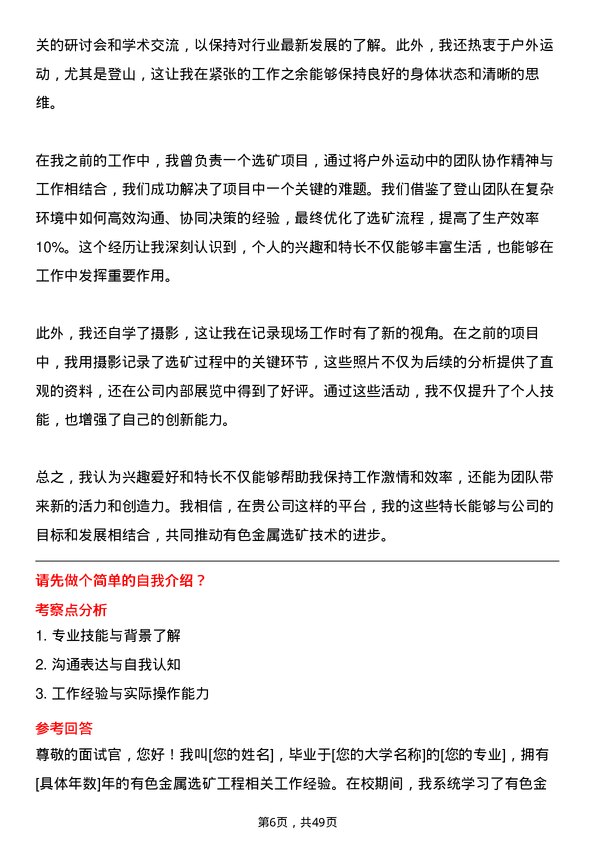 关的研讨会和学术交流，以保持对行业最新发展的了解。此外，我还热衷于户外运动，尤其是登山，这让我在紧张的工作之余能够保持良好的身体状态和清晰的思维。

在我之前的工作中，我曾负责一个选矿项目，通过将户外运动中的团队协作精神与工作相结合，我们成功解决了项目中一个关键的难题。我们借鉴了登山团队在复杂环境中如何高效沟通、协同决策的经验，最终优化了选矿流程，提高了生产效率10%。这个经历让我深刻认识到，个人的兴趣和特长不仅能够丰富生活，也能够在工作中发挥重要作用。

此外，我还自学了摄影，这让我在记录现场工作时有了新的视角。在之前的项目中，我用摄影记录了选矿过程中的关键环节，这些照片不仅为后续的分析提供了直观的资料，还在公司内部展览中得到了好评。通过这些活动，我不仅提升了个人技能，也增强了自己的创新能力。

总之，我认为兴趣爱好和特长不仅能够帮助我保持工作激情和效率，还能为团队带来新的活力和创造力。我相信，在贵公司这样的平台，我的这些特长能够与公司的目标和发展相结合，共同推动有色金属选矿技术的进步。

请先做个简单的自我介绍？

考察点分析

1. 专业技能与背景了解

2. 沟通表达与自我认知

3. 工作经验与实际操作能力

参考回答

尊敬的面试官，您好！我叫[您的姓名]，毕业于[您的大学名称]的[您的专业]，拥有[具体年数]年的有色金属选矿工程相关工作经验。在校期间，我系统学习了有色金

第6页，共49页